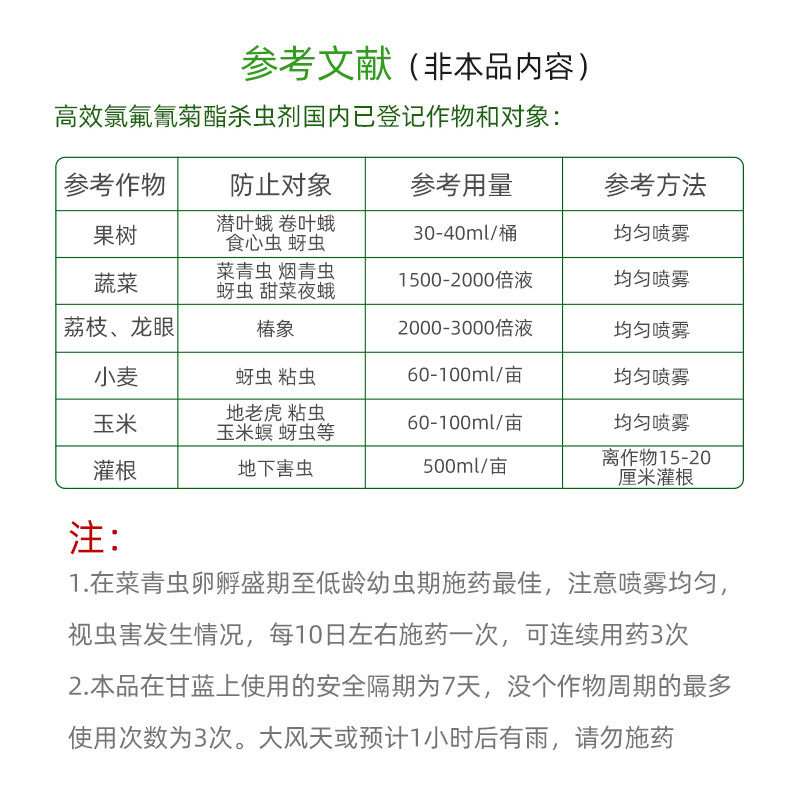 参考文献（非本品内容）

高效氯氟氰菊酯杀虫剂国内已登记作物和对象：

| 参考作物 | 防止对象 | 参考用量 | 参考方法 |
|---|---|---|---|
| 果树 | 潜叶蛾 卷叶蛾 食心虫 蚜虫 | 30-40ml/桶 | 均匀喷雾 |
| 蔬菜 | 菜青虫 烟青虫 蚜虫 甜菜夜蛾 | 1500-2000倍液 | 均匀喷雾 |
| 荔枝、龙眼 | 椿象 | 2000-3000倍液 | 均匀喷雾 |
| 小麦 | 蚜虫 粘虫 | 60-100ml/亩 | 均匀喷雾 |
| 玉米 | 地老虎 粘虫 玉米螟 蚜虫等 | 60-100ml/亩 | 均匀喷雾 |
| 灌根 | 地下害虫 | 500ml/亩 | 离作物15-20厘米灌根 |

注：

1.在菜青虫卵孵盛期至低龄幼虫期施药最佳，注意喷雾均匀，视虫害发生情况，每10日左右施药一次，可连续用药3次

2.本品在甘蓝上使用的安全隔期为7天，没个作物周期的最多使用次数为3次。大风天或预计1小时后有雨，请勿施药